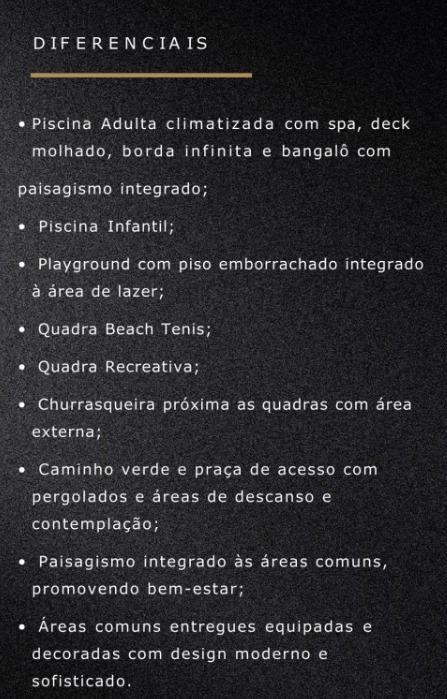 DIFERENCIAIS

• Piscina Adulta climatizada com spa, deck molhado, borda infinita e bangalô com

paisagismo integrado;

• Piscina Infantil;

• Playground com piso emborrachado integrado à área de lazer;

• Quadra Beach Tenis;

• Quadra Recreativa;

• Churrasqueira próxima as quadras com área externa;

• Caminho verde e praça de acesso com pergolados e áreas de descanso e contemplação;

• Paisagismo integrado às áreas comuns, promovendo bem-estar;

• Áreas comuns entregues equipadas e decoradas com design moderno e sofisticado.